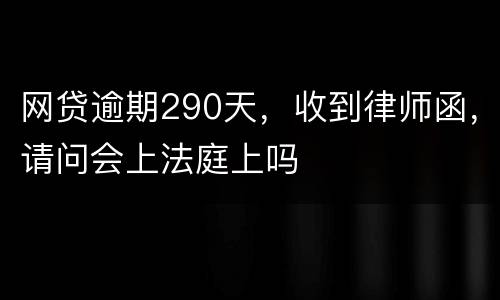 网贷逾期290天，收到律师函，请问会上法庭上吗